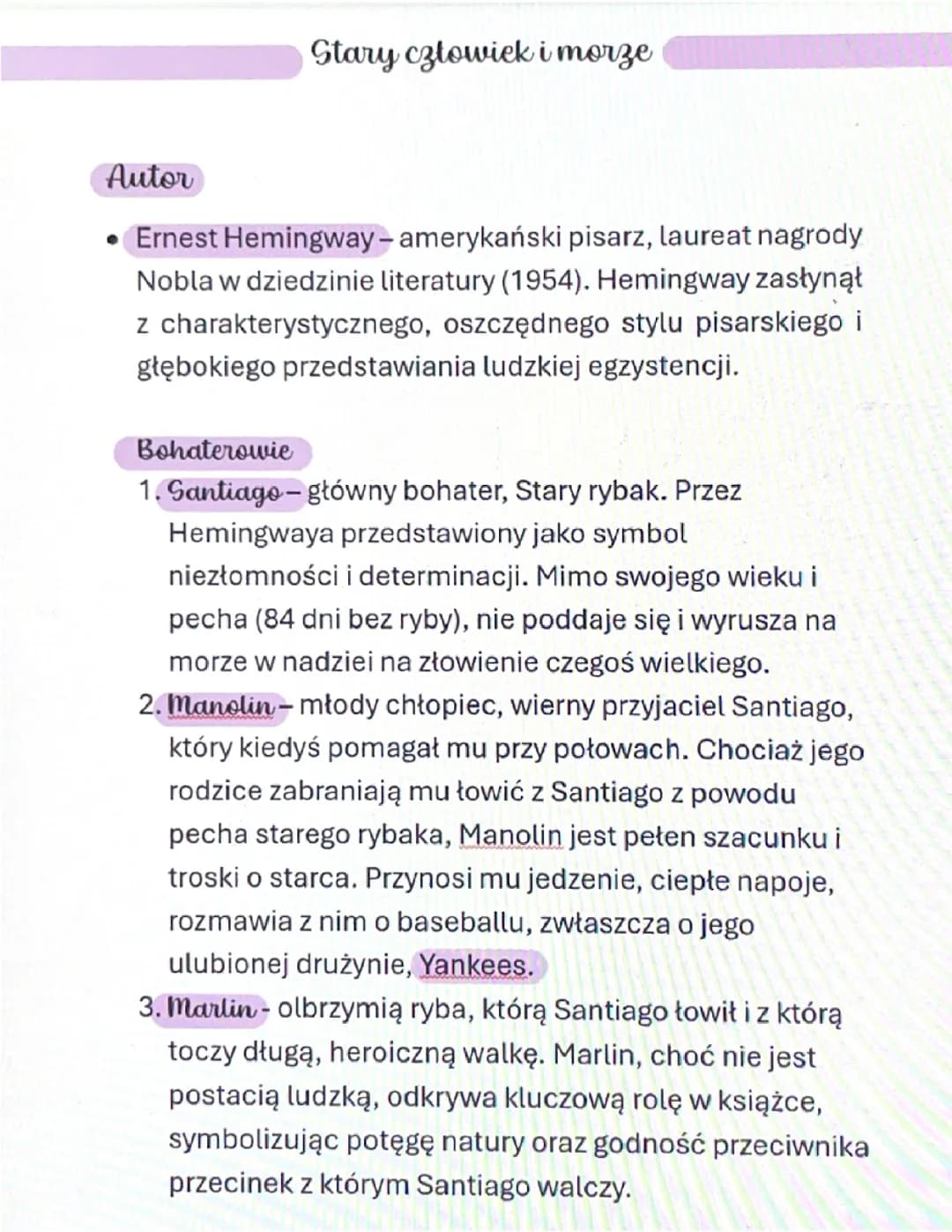 Stary człowiek i morze

Autor

• Ernest Hemingway – amerykański pisarz, laureat nagrody Nobla w dziedzinie literatury (1954). Hemingway zasłynął z charakterystycznego, oszczędnego stylu pisarskiego i głębokiego przedstawiania ludzkiej egzystencji.

Bohaterowie

1. Santiago – główny bohater, Stary rybak. Przez Hemingwaya przedstawiony jako symbol niezłomności i determinacji. Mimo swojego wieku i pecha (84 dni bez ryby), nie poddaje się i wyrusza na morze w nadziei na złowienie czegoś wielkiego.
2. Manolin – młody chłopiec, wierny przyjaciel Santiago, który kiedyś pomagał mu przy połowach. Chociaż jego rodzice zabraniają mu łowić z Santiago z powodu pecha starego rybaka, Manolin jest pełen szacunku i troski o starca. Przynosi mu jedzenie, ciepłe napoje, rozmawia z nim o baseballu, zwłaszcza o jego ulubionej drużynie, Yankees.
3. Marlin - olbrzymią ryba, którą Santiago łowił i z którą toczy długą, heroiczną walkę. Marlin, choć nie jest postacią ludzką, odkrywa kluczową rolę w książce, symbolizując potęgę natury oraz godność przeciwnika przecinek z którym Santiago walczy.